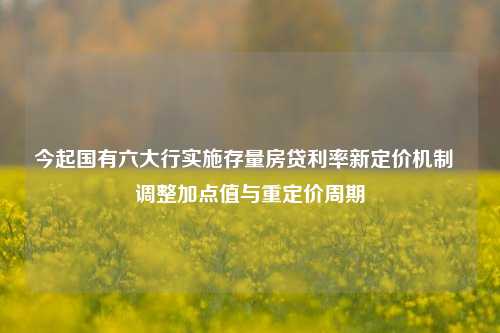 今起国有六大行实施存量房贷利率新定价机制 调整加点值与重定价周期